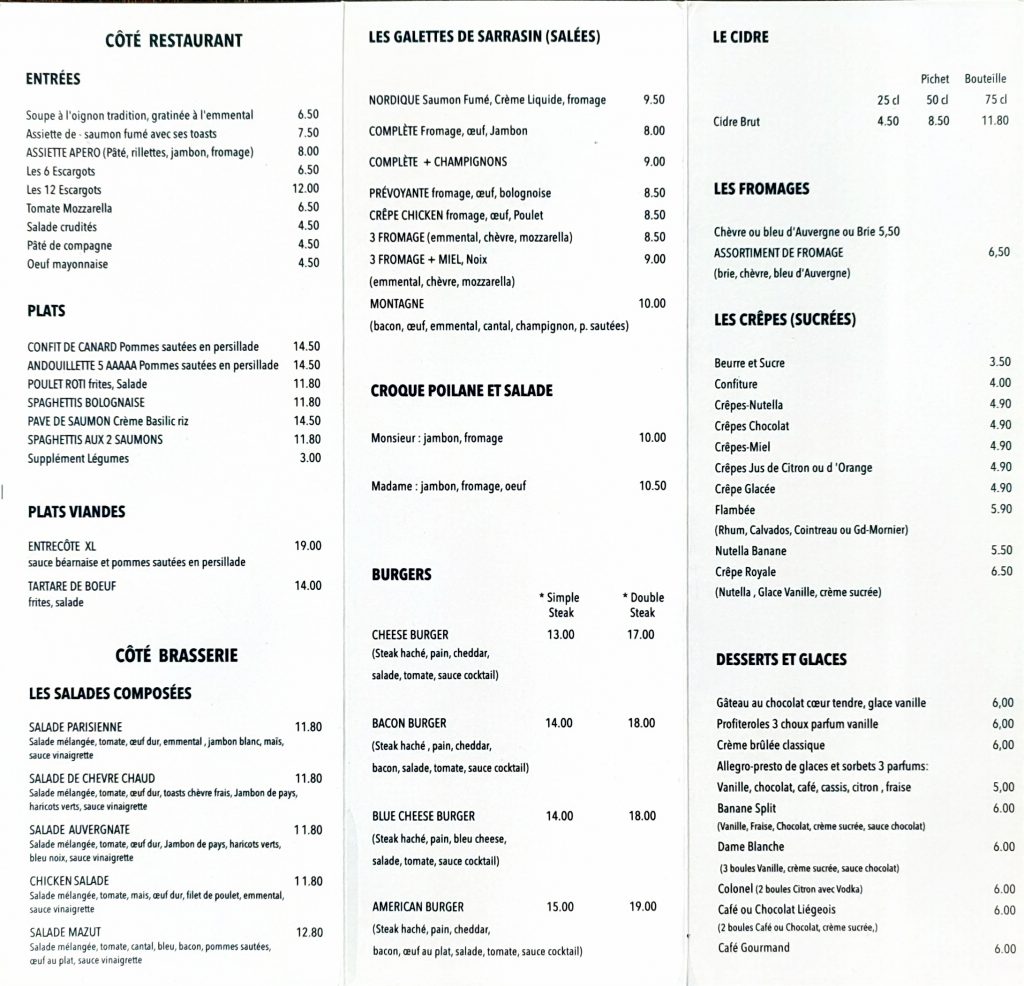 CÔTÉ RESTAURANT

ENTRÉES

Soupe à l'oignon tradition, gratinée à l'emmental 6.50
Assiette de - saumon fumé avec ses toasts 7.50
ASSIETTE APERO (Pâté, rillettes, jambon, fromage) 8.00
Les 6 Escargots 6.50
Les 12 Escargots 12.00
Tomate Mozzarella 6.50
Salade crudités 4.50
Pâté de compagne 4.50
Oeuf mayonnaise 4.50

PLATS

CONFIT DE CANARD Pommes sautées en persillade 14.50
ANDOUILLETTE 5 AAAAA Pommes sautées en persillade 14.50
POULET ROTI frites, Salade 11.80
SPAGHETTIS BOLOGNAISE 11.80
PAVE DE SAUMON Crème Basilic riz 14.50
SPAGHETTIS AUX 2 SAUMONS 11.80
Supplément Légumes 3.00

PLATS VIANDES

ENTRECÔTE XL 19.00
sauce béarnaise et pommes sautées en persillade
TARTARE DE BOEUF 14.00
frites, salade

CÔTÉ BRASSERIE

LES SALADES COMPOSÉES

SALADE PARISIENNE 11.80
Salade mélangée, tomate, œuf dur, emmental , jambon blanc, maïs, sauce vinaigrette
SALADE DE CHEVRE CHAUD 11.80
Salade mélangée, tomate, œuf dur, toasts chèvre frais, Jambon de pays, haricots verts, sauce vinaigrette
SALADE AUVERGNATE 11.80
Salade mélangée, tomate, œuf dur, Jambon de pays, haricots verts, bleu noix, sauce vinaigrette
CHICKEN SALADE 11.80
Salade mélangée, tomate, maïs, œuf dur, filet de poulet, emmental, sauce vinaigrette
SALADE MAZUT 12.80
Salade mélangée, tomate, cantal, bleu, bacon, pommes sautées, œuf au plat, sauce vinaigrette

LES GALETTES DE SARRASIN (SALÉES)

NORDIQUE Saumon Fumé, Crème Liquide, fromage 9.50
COMPLÈTE Fromage, œuf, Jambon 8.00
COMPLÈTE + CHAMPIGNONS 9.00
PRÉVOYANTE fromage, œuf, bolognoise 8.50
CRÊPE CHICKEN fromage, œuf, Poulet 8.50
3 FROMAGE (emmental, chèvre, mozzarella) 8.50
3 FROMAGE + MIEL, Noix 9.00
(emmental, chèvre, mozzarella)
MONTAGNE 10.00
(bacon, œuf, emmental, cantal, champignon, p. sautées)

CROQUE POILANE ET SALADE

Monsieur : jambon, fromage 10.00
Madame : jambon, fromage, oeuf 10.50

BURGERS

| | * Simple Steak | * Double Steak |
|---|---|---|
| CHEESE BURGER (Steak haché, pain, cheddar, salade, tomate, sauce cocktail) | 13.00 | 17.00 |
| BACON BURGER (Steak haché , pain, cheddar, bacon, salade, tomate, sauce cocktail) | 14.00 | 18.00 |
| BLUE CHEESE BURGER (Steak haché, pain, bleu cheese, salade, tomate, sauce cocktail) | 14.00 | 18.00 |
| AMERICAN BURGER (Steak haché, pain, cheddar, bacon, œuf au plat, salade, tomate, sauce cocktail) | 15.00 | 19.00 |

LE CIDRE

| | 25 cl | Pichet 50 cl | Bouteille 75 cl |
|---|---|---|---|
| Cidre Brut | 4.50 | 8.50 | 11.80 |

LES FROMAGES

Chèvre ou bleu d'Auvergne ou Brie 5,50
ASSORTIMENT DE FROMAGE 6,50
(brie, chèvre, bleu d'Auvergne)

LES CRÊPES (SUCRÉES)

Beurre et Sucre 3.50
Confiture 4.00
Crêpes-Nutella 4.90
Crêpes Chocolat 4.90
Crêpes-Miel 4.90
Crêpes Jus de Citron ou d 'Orange 4.90
Crêpe Glacée 4.90
Flambée 5.90
(Rhum, Calvados, Cointreau ou Gd-Mornier)
Nutella Banane 5.50
Crêpe Royale 6.50
(Nutella , Glace Vanille, crème sucrée)

DESSERTS ET GLACES

Gâteau au chocolat cœur tendre, glace vanille 6,00
Profiteroles 3 choux parfum vanille 6,00
Crème brûlée classique 6,00
Allegro-presto de glaces et sorbets 3 parfums:
Vanille, chocolat, café, cassis, citron , fraise 5,00
Banane Split 6.00
(Vanille, Fraise, Chocolat, crème sucrée, sauce chocolat)
Dame Blanche 6.00
(3 boules Vanille, crème sucrée, sauce chocolat)
Colonel (2 boules Citron avec Vodka) 6.00
Café ou Chocolat Liégeois 6.00
(2 boules Café ou Chocolat, crème sucrée,)
Café Gourmand 6.00